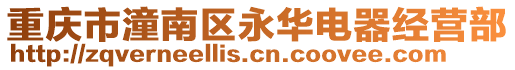 重庆市潼南区永华电器经营部
http://zqverneellis.cn.coovee.com